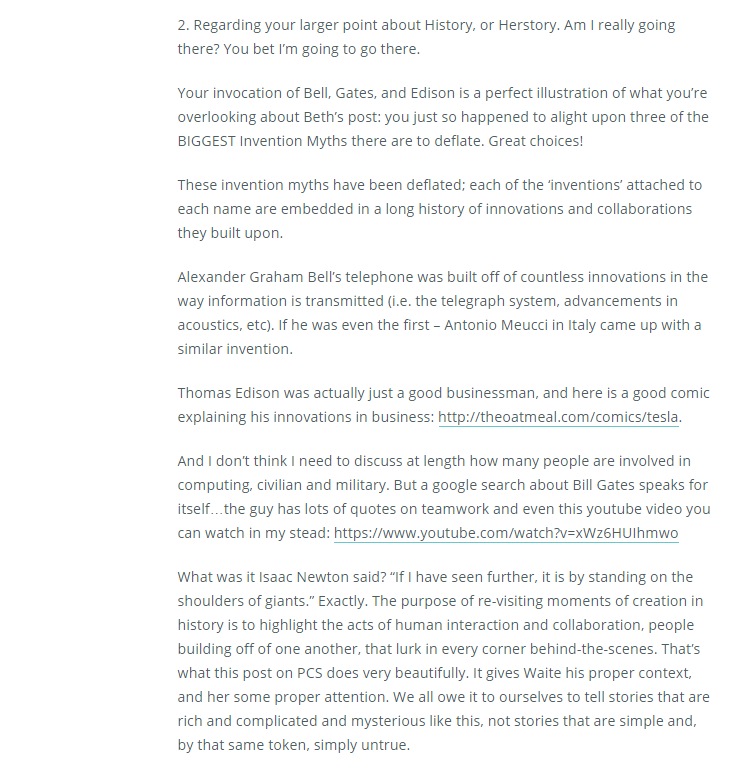 2. Regarding your larger point about History, or Herstory. Am I really going there? You bet I'm going to go there.

Your invocation of Bell, Gates, and Edison is a perfect illustration of what you're overlooking about Beth's post: you just so happened to alight upon three of the BIGGEST Invention Myths there are to deflate. Great choices!

These invention myths have been deflated; each of the 'inventions' attached to each name are embedded in a long history of innovations and collaborations they built upon.

Alexander Graham Bell's telephone was built off of countless innovations in the way information is transmitted (i.e. the telegraph system, advancements in acoustics, etc). If he was even the first – Antonio Meucci in Italy came up with a similar invention.

Thomas Edison was actually just a good businessman, and here is a good comic explaining his innovations in business: http://theoatmeal.com/comics/tesla.

And I don't think I need to discuss at length how many people are involved in computing, civilian and military. But a google search about Bill Gates speaks for itself…the guy has lots of quotes on teamwork and even this youtube video you can watch in my stead: https://www.youtube.com/watch?v=xWz6HUIhmwo

What was it Isaac Newton said? "If I have seen further, it is by standing on the shoulders of giants." Exactly. The purpose of re-visiting moments of creation in history is to highlight the acts of human interaction and collaboration, people building off of one another, that lurk in every corner behind-the-scenes. That's what this post on PCS does very beautifully. It gives Waite his proper context, and her some proper attention. We all owe it to ourselves to tell stories that are rich and complicated and mysterious like this, not stories that are simple and, by that same token, simply untrue.